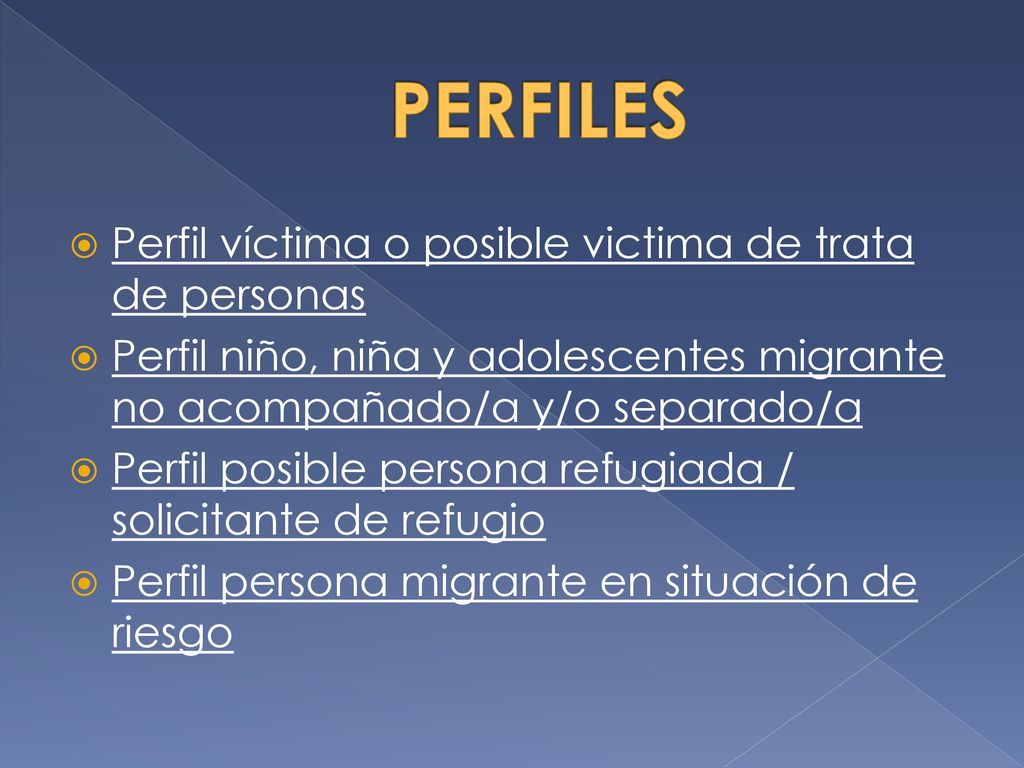 PERFILES

Perfil víctima o posible victima de trata de personas

Perfil niño, niña y adolescentes migrante no acompañado/a y/o separado/a

Perfil posible persona refugiada / solicitante de refugio

Perfil persona migrante en situación de riesgo